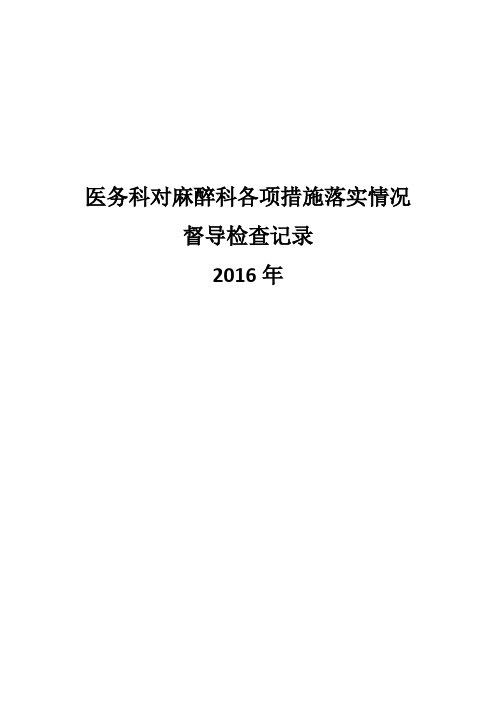 医务科对麻醉科各项措施落实情况

督导检查记录

2016 年